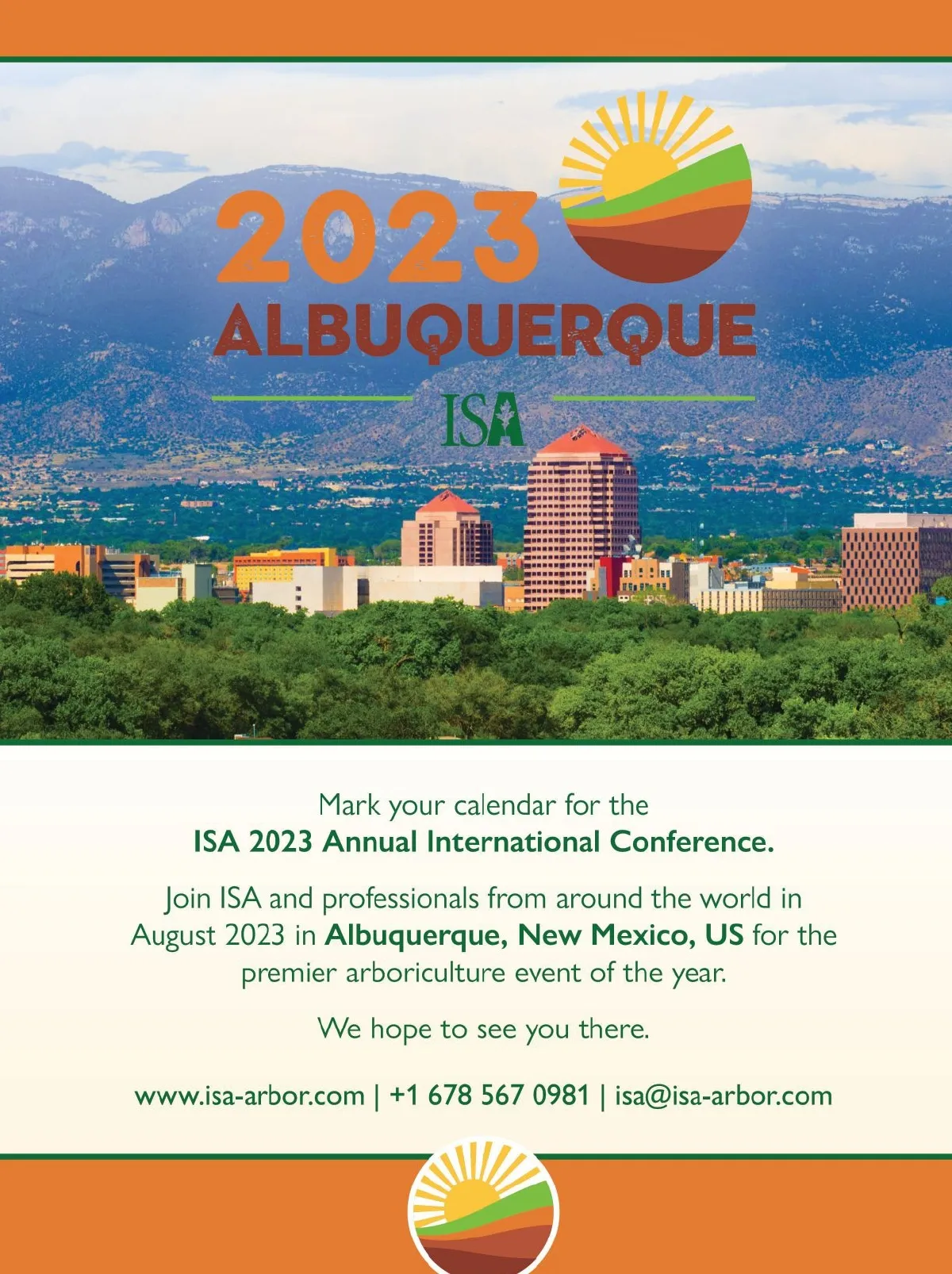 2023
ALBUQUERQUE
ISA

Mark your calendar for the
ISA 2023 Annual International Conference.

Join ISA and professionals from around the world in August 2023 in Albuquerque, New Mexico, US for the premier arboriculture event of the year.

We hope to see you there.

www.isa-arbor.com | +1 678 567 0981 | isa@isa-arbor.com